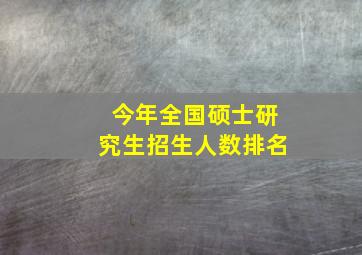 今年全国硕士研究生招生人数排名